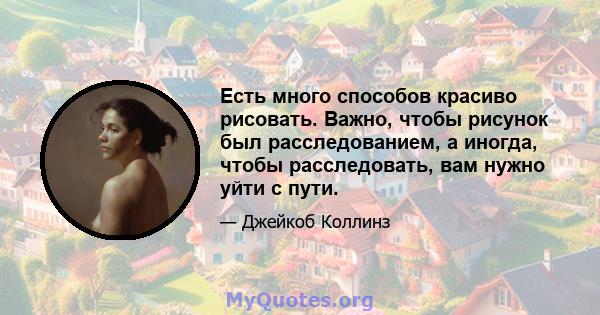 Есть много способов красиво рисовать. Важно, чтобы рисунок был расследованием, а иногда, чтобы расследовать, вам нужно уйти с пути.

— Джейкоб Коллинз

MyQuotes.org